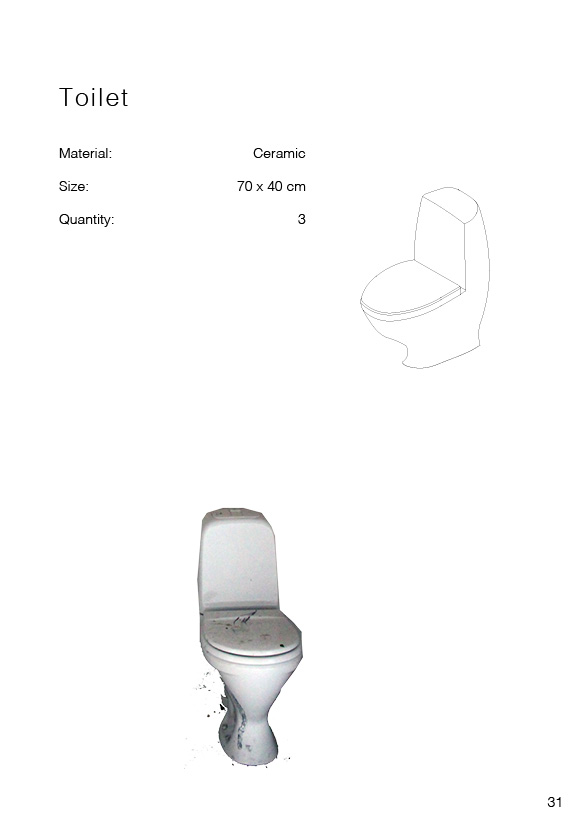 Toilet

| Material: | Ceramic |
|---|---|
| Size: | 70 x 40 cm |
| Quantity: | 3 |

31